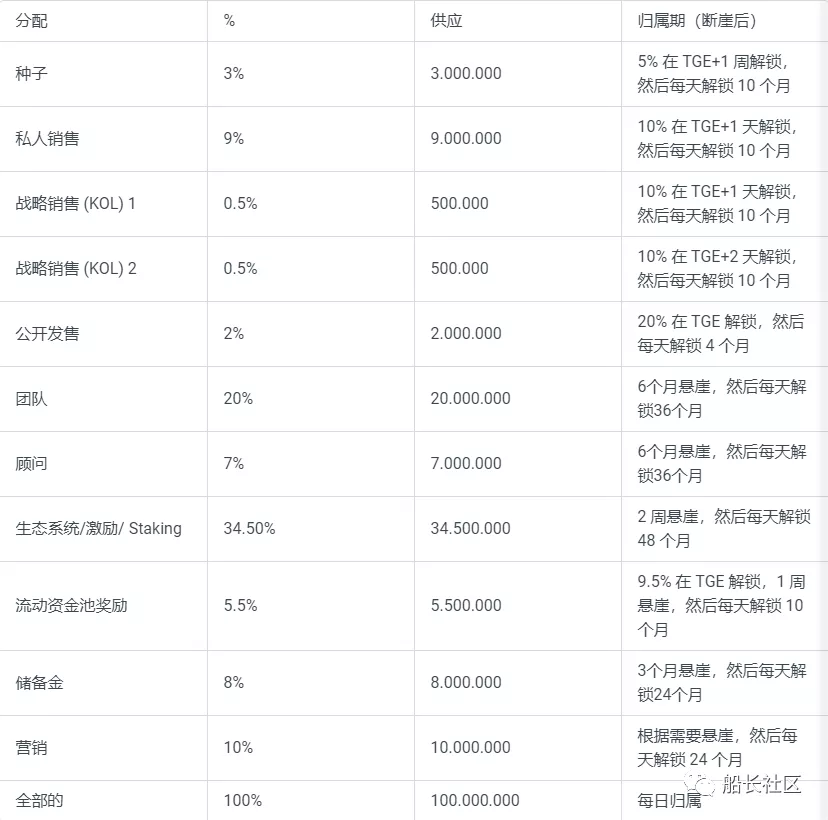 | 分配 | % | 供应 | 归属期（断崖后） |
|---|---|---|---|
| 种子 | 3% | 3.000.000 | 5% 在 TGE+1 周解锁，然后每天解锁 10 个月 |
| 私人销售 | 9% | 9.000.000 | 10% 在 TGE+1 天解锁，然后每天解锁 10 个月 |
| 战略销售 (KOL) 1 | 0.5% | 500.000 | 10% 在 TGE+1 天解锁，然后每天解锁 10 个月 |
| 战略销售 (KOL) 2 | 0.5% | 500.000 | 10% 在 TGE+2 天解锁，然后每天解锁 10 个月 |
| 公开发售 | 2% | 2.000.000 | 20% 在 TGE 解锁，然后每天解锁 4 个月 |
| 团队 | 20% | 20.000.000 | 6个月悬崖，然后每天解锁36个月 |
| 顾问 | 7% | 7.000.000 | 6个月悬崖，然后每天解锁36个月 |
| 生态系统/激励/ Staking | 34.50% | 34.500.000 | 2 周悬崖，然后每天解锁 48 个月 |
| 流动资金池奖励 | 5.5% | 5.500.000 | 9.5% 在 TGE 解锁，1 周悬崖，然后每天解锁 10 个月 |
| 储备金 | 8% | 8.000.000 | 3个月悬崖，然后每天解锁24个月 |
| 营销 | 10% | 10.000.000 | 根据需要悬崖，然后每天解锁 24 个月 |
| 全部的 | 100% | 100.000.000 | 每日归属 |

船长社区